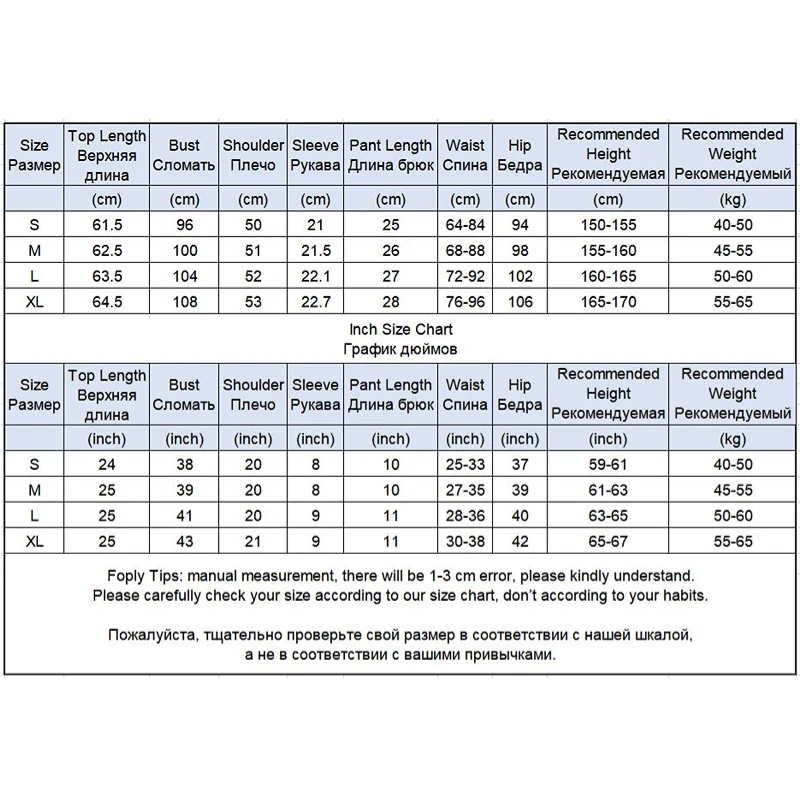 | Size Размер | Top Length Верхняя длина | Bust Сломать | Shoulder Плечо | Sleeve Рукава | Pant Length Длина брюк | Waist Спина | Hip Бедра | Recommended Height Рекомендуемая | Recommended Weight Рекомендуемый |
|---|---|---|---|---|---|---|---|---|---|
| | (cm) | (cm) | (cm) | (cm) | (cm) | (cm) | (cm) | (cm) | (kg) |
| S | 61.5 | 96 | 50 | 21 | 25 | 64-84 | 94 | 150-155 | 40-50 |
| M | 62.5 | 100 | 51 | 21.5 | 26 | 68-88 | 98 | 155-160 | 45-55 |
| L | 63.5 | 104 | 52 | 22.1 | 27 | 72-92 | 102 | 160-165 | 50-60 |
| XL | 64.5 | 108 | 53 | 22.7 | 28 | 76-96 | 106 | 165-170 | 55-65 |

Inch Size Chart
График дюймов

| Size Размер | Top Length Верхняя длина | Bust Сломать | Shoulder Плечо | Sleeve Рукава | Pant Length Длина брюк | Waist Спина | Hip Бедра | Recommended Height Рекомендуемая | Recommended Weight Рекомендуемый |
|---|---|---|---|---|---|---|---|---|---|
| | (inch) | (inch) | (inch) | (inch) | (inch) | (inch) | (inch) | (inch) | (kg) |
| S | 24 | 38 | 20 | 8 | 10 | 25-33 | 37 | 59-61 | 40-50 |
| M | 25 | 39 | 20 | 8 | 10 | 27-35 | 39 | 61-63 | 45-55 |
| L | 25 | 41 | 20 | 9 | 11 | 28-36 | 40 | 63-65 | 50-60 |
| XL | 25 | 43 | 21 | 9 | 11 | 30-38 | 42 | 65-67 | 55-65 |

Foply Tips: manual measurement, there will be 1-3 cm error, please kindly understand. Please carefully check your size according to our size chart, don't according to your habits.

Пожалуйста, тщательно проверьте свой размер в соответствии с нашей шкалой, а не в соответствии с вашими привычками.